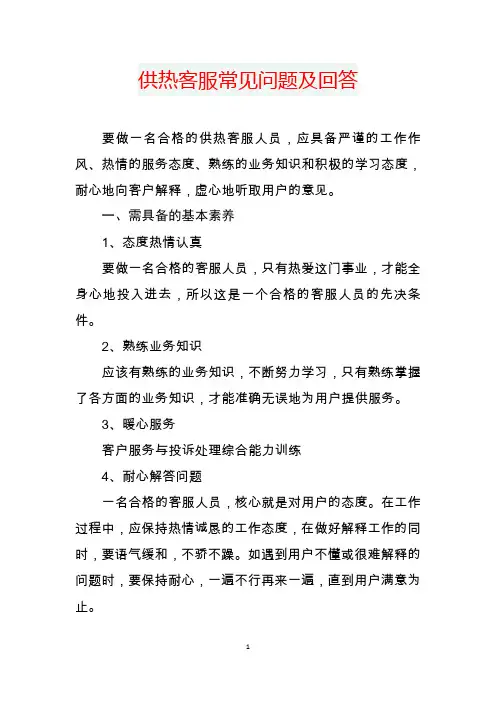 供热客服常见问题及回答

要做一名合格的供热客服人员，应具备严谨的工作作风、热情的服务态度、熟练的业务知识和积极的学习态度，耐心地向客户解释，虚心地听取用户的意见。

一、需具备的基本素养

1、态度热情认真

要做一名合格的客服人员，只有热爱这门事业，才能全身心地投入进去，所以这是一个合格的客服人员的先决条件。

2、熟练业务知识

应该有熟练的业务知识，不断努力学习，只有熟练掌握了各方面的业务知识，才能准确无误地为用户提供服务。

3、暖心服务

客户服务与投诉处理综合能力训练

4、耐心解答问题

一名合格的客服人员，核心就是对用户的态度。在工作过程中，应保持热情诚恳的工作态度，在做好解释工作的同时，要语气缓和，不骄不躁。如遇到用户不懂或很难解释的问题时，要保持耐心，一遍不行再来一遍，直到用户满意为止。

1